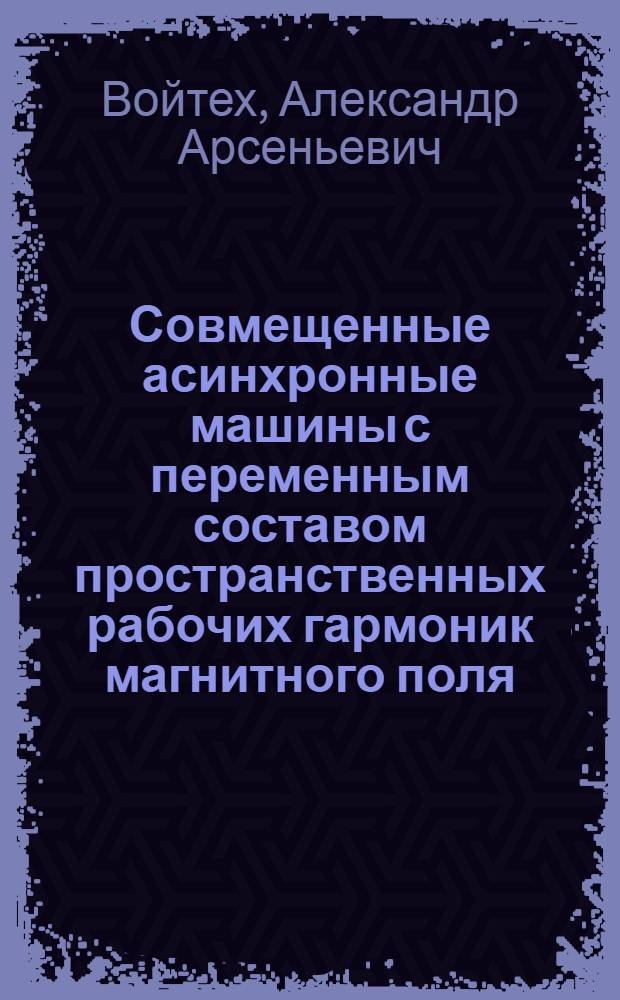 Войтех, Александр Арсеньевич

Совмещенные асинхронные машины с переменным составом пространственных рабочих гармоник магнитного поля